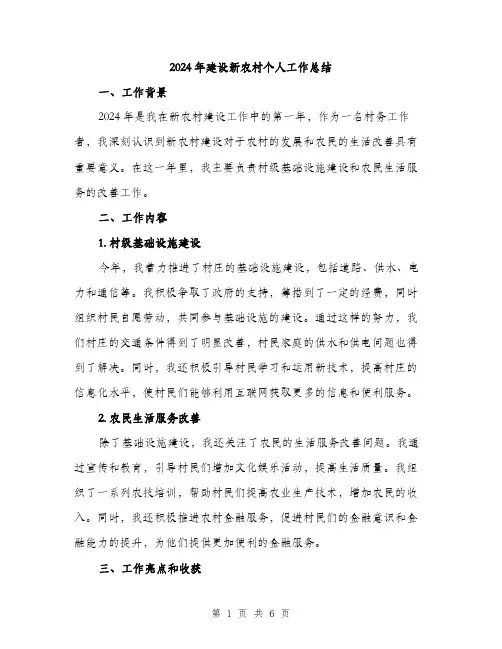 2024年建设新农村个人工作总结

一、工作背景

2024年是我在新农村建设工作中的第一年，作为一名村务工作者，我深刻认识到新农村建设对于农村的发展和农民的生活改善具有重要意义。在这一年里，我主要负责村级基础设施建设和农民生活服务的改善工作。

二、工作内容

1.村级基础设施建设

今年，我着力推进了村庄的基础设施建设，包括道路、供水、电力和通信等。我积极争取了政府的支持，筹措到了一定的经费，同时组织村民自愿劳动，共同参与基础设施的建设。通过这样的努力，我们村庄的交通条件得到了明显改善，村民家庭的供水和供电问题也得到了解决。同时，我还积极引导村民学习和运用新技术，提高村庄的信息化水平，使村民们能够利用互联网获取更多的信息和便利服务。

2.农民生活服务改善

除了基础设施建设，我还关注了农民的生活服务改善问题。我通过宣传和教育，引导村民们增加文化娱乐活动，提高生活质量。我组织了一系列农技培训，帮助村民们提高农业生产技术，增加农民的收入。同时，我还积极推进农村金融服务，促进村民们的金融意识和金融能力的提升，为他们提供更加便利的金融服务。

三、工作亮点和收获

第 1 页 共 6 页